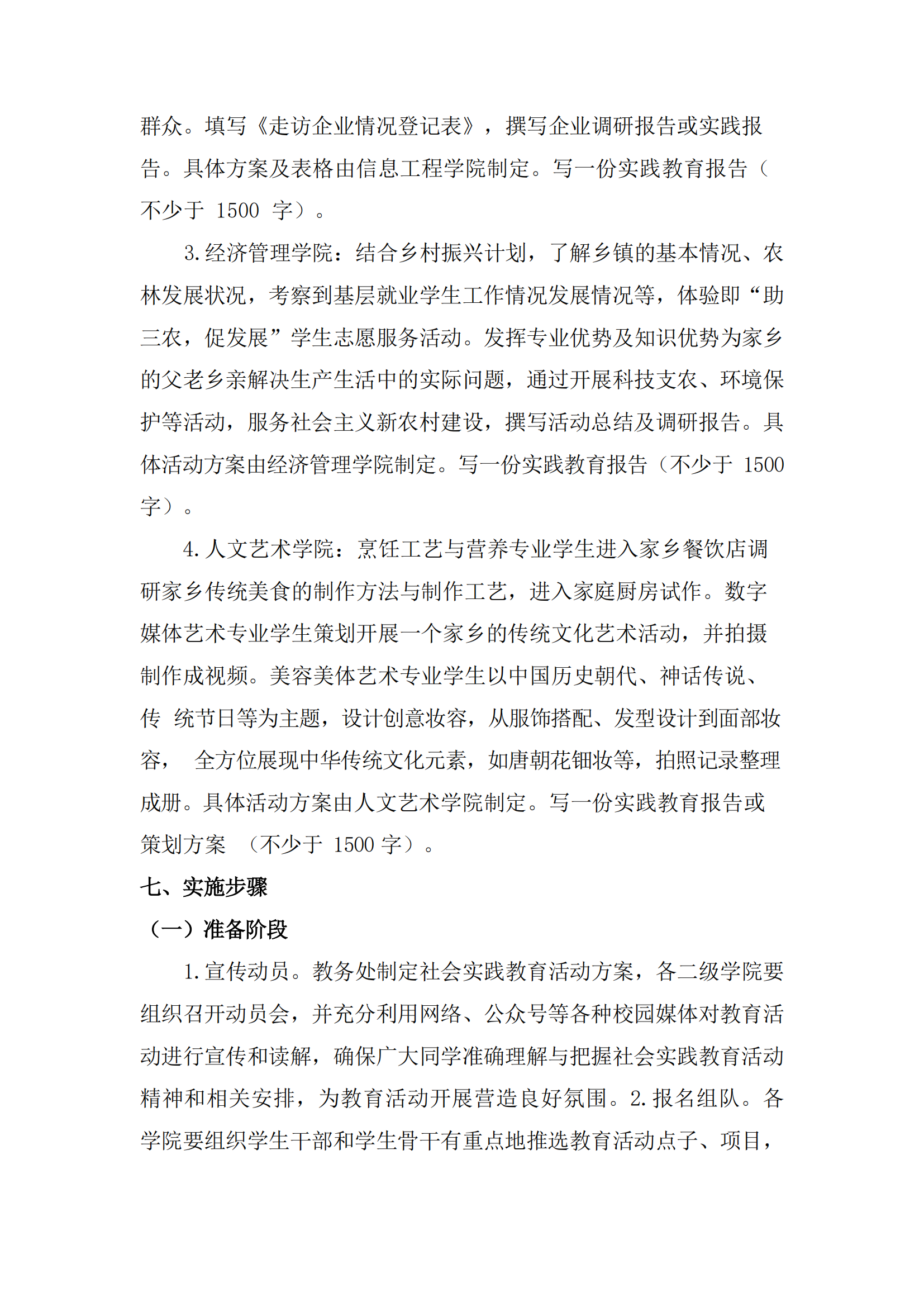 群众。填写《走访企业情况登记表》，撰写企业调研报告或实践报告。具体方案及表格由信息工程学院制定。写一份实践教育报告（不少于 1500 字）。

3.经济管理学院：结合乡村振兴计划，了解乡镇的基本情况、农林发展状况，考察到基层就业学生工作情况发展情况等，体验即“助三农，促发展”学生志愿服务活动。发挥专业优势及知识优势为家乡的父老乡亲解决生产生活中的实际问题，通过开展科技支农、环境保护等活动，服务社会主义新农村建设，撰写活动总结及调研报告。具体活动方案由经济管理学院制定。写一份实践教育报告（不少于 1500 字）。

4.人文艺术学院：烹饪工艺与营养专业学生进入家乡餐饮店调研家乡传统美食的制作方法与制作工艺，进入家庭厨房试作。数字媒体艺术专业学生策划开展一个家乡的传统文化艺术活动，并拍摄制作成视频。美容美体艺术专业学生以中国历史朝代、神话传说、传 统节日等为主题，设计创意妆容，从服饰搭配、发型设计到面部妆容， 全方位展现中华传统文化元素，如唐朝花钿妆等，拍照记录整理成册。具体活动方案由人文艺术学院制定。写一份实践教育报告或策划方案 （不少于 1500 字）。

七、实施步骤

（一）准备阶段

1.宣传动员。教务处制定社会实践教育活动方案，各二级学院要组织召开动员会，并充分利用网络、公众号等各种校园媒体对教育活动进行宣传和读解，确保广大同学准确理解与把握社会实践教育活动精神和相关安排，为教育活动开展营造良好氛围。2.报名组队。各学院要组织学生干部和学生骨干有重点地推选教育活动点子、项目，